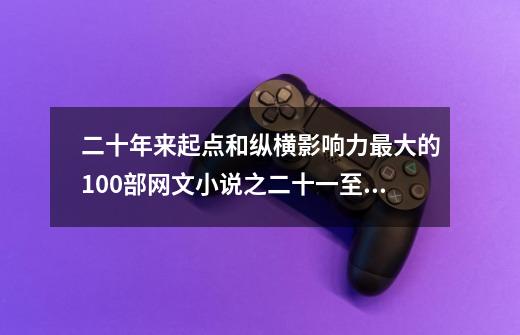 二十年来起点和纵横影响力最大的100部网文小说之二十一至...